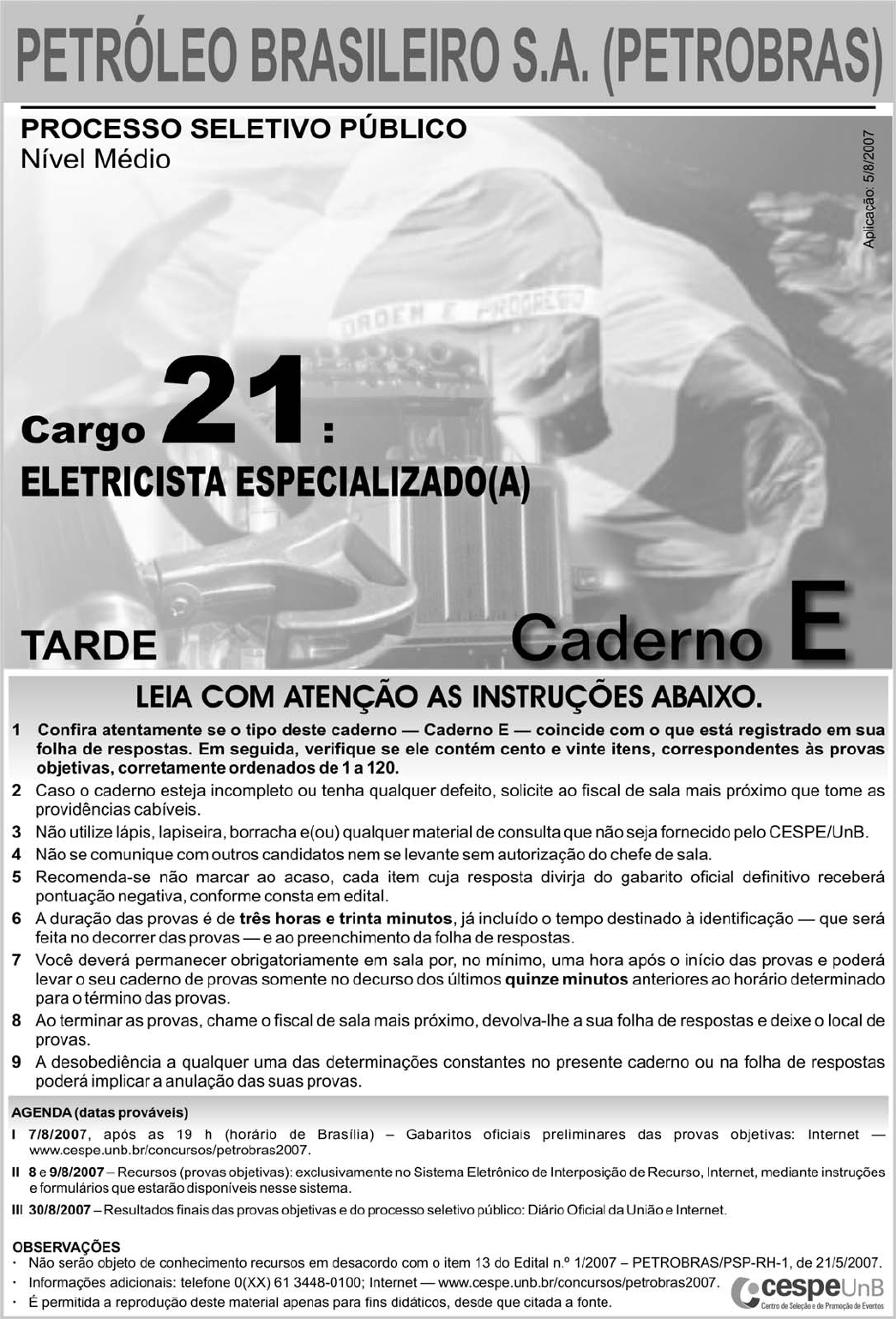 PETRÓLEO BRASILEIRO S.A. (PETROBRAS)

PROCESSO SELETIVO PÚBLICO
Nível Médio

Aplicação: 5/8/2007

ORDEM E PROGRESSO

Cargo 21:
ELETRICISTA ESPECIALIZADO(A)

TARDE

Caderno E

LEIA COM ATENÇÃO AS INSTRUÇÕES ABAIXO.

1 Confira atentamente se o tipo deste caderno — Caderno E — coincide com o que está registrado em sua folha de respostas. Em seguida, verifique se ele contém cento e vinte itens, correspondentes às provas objetivas, corretamente ordenados de 1 a 120.
2 Caso o caderno esteja incompleto ou tenha qualquer defeito, solicite ao fiscal de sala mais próximo que tome as providências cabíveis.
3 Não utilize lápis, lapiseira, borracha e(ou) qualquer material de consulta que não seja fornecido pelo CESPE/UnB.
4 Não se comunique com outros candidatos nem se levante sem autorização do chefe de sala.
5 Recomenda-se não marcar ao acaso, cada item cuja resposta divirja do gabarito oficial definitivo receberá pontuação negativa, conforme consta em edital.
6 A duração das provas é de três horas e trinta minutos, já incluído o tempo destinado à identificação — que será feita no decorrer das provas — e ao preenchimento da folha de respostas.
7 Você deverá permanecer obrigatoriamente em sala por, no mínimo, uma hora após o início das provas e poderá levar o seu caderno de provas somente no decurso dos últimos quinze minutos anteriores ao horário determinado para o término das provas.
8 Ao terminar as provas, chame o fiscal de sala mais próximo, devolva-lhe a sua folha de respostas e deixe o local de provas.
9 A desobediência a qualquer uma das determinações constantes no presente caderno ou na folha de respostas poderá implicar a anulação das suas provas.

AGENDA (datas prováveis)
I 7/8/2007, após as 19 h (horário de Brasília) – Gabaritos oficiais preliminares das provas objetivas: Internet — www.cespe.unb.br/concursos/petrobras2007.
II 8 e 9/8/2007 – Recursos (provas objetivas): exclusivamente no Sistema Eletrônico de Interposição de Recurso, Internet, mediante instruções e formulários que estarão disponíveis nesse sistema.
III 30/8/2007 – Resultados finais das provas objetivas e do processo seletivo público: Diário Oficial da União e Internet.

OBSERVAÇÕES
· Não serão objeto de conhecimento recursos em desacordo com o item 13 do Edital n.º 1/2007 – PETROBRAS/PSP-RH-1, de 21/5/2007.
· Informações adicionais: telefone 0(XX) 61 3448-0100; Internet — www.cespe.unb.br/concursos/petrobras2007.
· É permitida a reprodução deste material apenas para fins didáticos, desde que citada a fonte.

cespeUnB
Centro de Seleção e de Promoção de Eventos